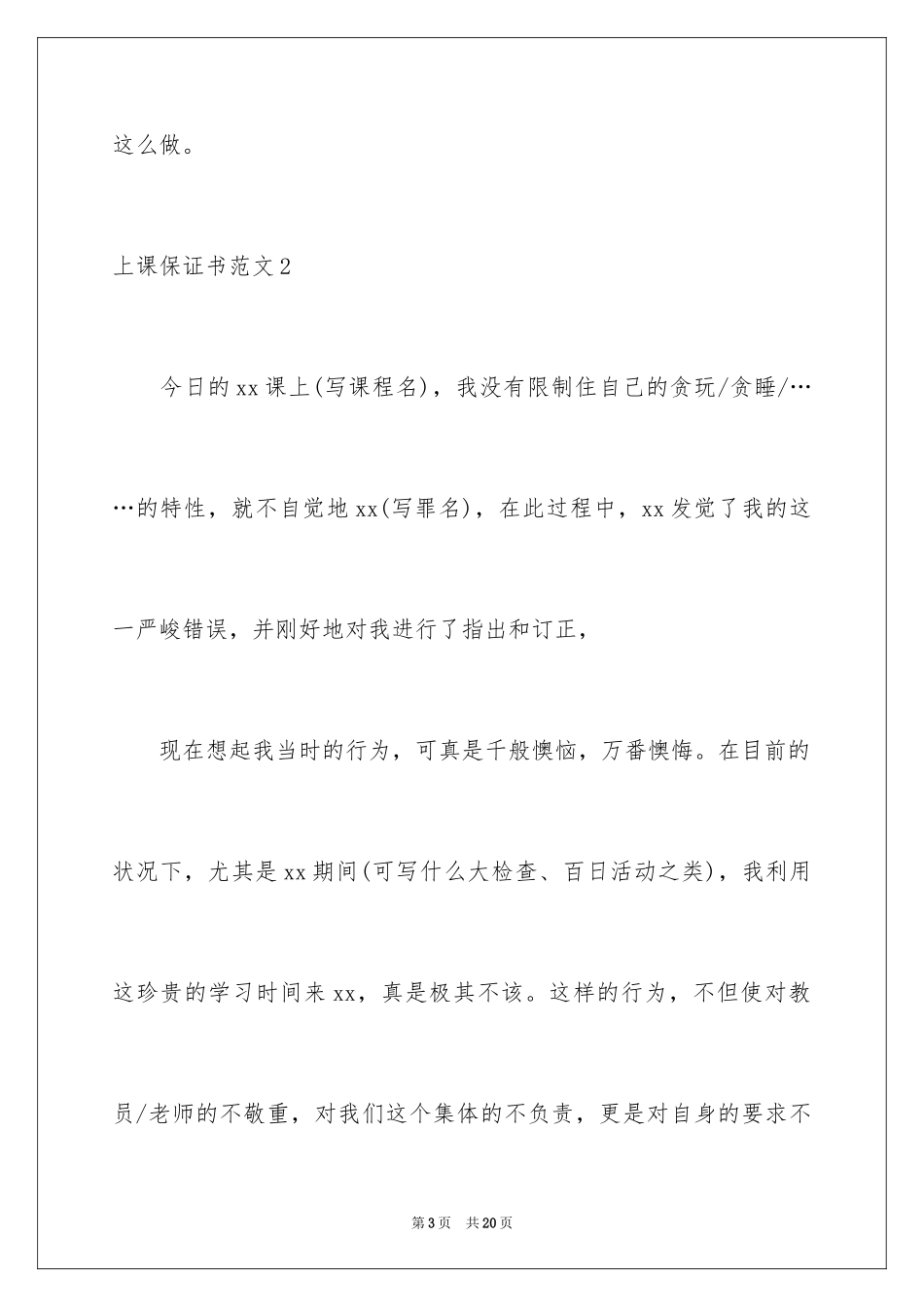 这么做。

上课保证书范文2

今日的xx课上(写课程名)，我没有限制住自己的贪玩/贪睡/……的特性，就不自觉地xx(写罪名)，在此过程中，xx发觉了我的这一严峻错误，并刚好地对我进行了指出和订正，

现在想起我当时的行为，可真是千般懊恼，万番懊悔。在目前的状况下，尤其是xx期间(可写什么大检查、百日活动之类)，我利用这珍贵的学习时间来xx，真是极其不该。这样的行为，不但使对教员/老师的不敬重，对我们这个集体的不负责，更是对自身的要求不

第3页 共20页